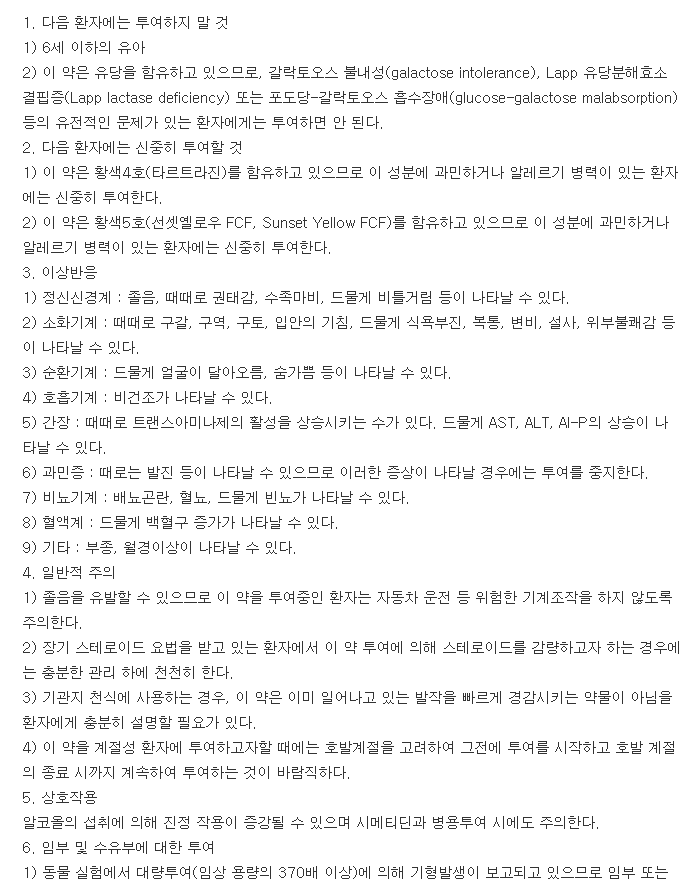 1. 다음 환자에는 투여하지 말 것
1) 6세 이하의 유아
2) 이 약은 유당을 함유하고 있으므로, 갈락토오스 불내성(galactose intolerance), Lapp 유당분해효소 결핍증(Lapp lactase deficiency) 또는 포도당-갈락토오스 흡수장애(glucose-galactose malabsorption) 등의 유전적인 문제가 있는 환자에게는 투여하면 안 된다.
2. 다음 환자에는 신중히 투여할 것
1) 이 약은 황색4호(타르트라진)를 함유하고 있으므로 이 성분에 과민하거나 알레르기 병력이 있는 환자에는 신중히 투여한다.
2) 이 약은 황색5호(선셋옐로우 FCF, Sunset Yellow FCF)를 함유하고 있으므로 이 성분에 과민하거나 알레르기 병력이 있는 환자에는 신중히 투여한다.
3. 이상반응
1) 정신신경계 : 졸음, 때때로 권태감, 수족마비, 드물게 비틀거림 등이 나타날 수 있다.
2) 소화기계 : 때때로 구갈, 구역, 구토, 입안의 기침, 드물게 식욕부진, 복통, 변비, 설사, 위부불쾌감 등이 나타날 수 있다.
3) 순환기계 : 드물게 얼굴이 달아오름, 숨가쁨 등이 나타날 수 있다.
4) 호흡기계 : 비건조가 나타날 수 있다.
5) 간장 : 때때로 트랜스아미나제의 활성을 상승시키는 수가 있다. 드물게 AST, ALT, Al-P의 상승이 나타날 수 있다.
6) 과민증 : 때로는 발진 등이 나타날 수 있으므로 이러한 증상이 나타날 경우에는 투여를 중지한다.
7) 비뇨기계 : 배뇨곤란, 혈뇨, 드물게 빈뇨가 나타날 수 있다.
8) 혈액계 : 드물게 백혈구 증가가 나타날 수 있다.
9) 기타 : 부종, 월경이상이 나타날 수 있다.
4. 일반적 주의
1) 졸음을 유발할 수 있으므로 이 약을 투여중인 환자는 자동차 운전 등 위험한 기계조작을 하지 않도록 주의한다.
2) 장기 스테로이드 요법을 받고 있는 환자에서 이 약 투여에 의해 스테로이드를 감량하고자 하는 경우에는 충분한 관리 하에 천천히 한다.
3) 기관지 천식에 사용하는 경우, 이 약은 이미 일어나고 있는 발작을 빠르게 경감시키는 약물이 아님을 환자에게 충분히 설명할 필요가 있다.
4) 이 약을 계절성 환자에 투여하고자할 때에는 호발계절을 고려하여 그전에 투여를 시작하고 호발 계절의 종료 시까지 계속하여 투여하는 것이 바람직하다.
5. 상호작용
알코올의 섭취에 의해 진정 작용이 증강될 수 있으며 시메티딘과 병용투여 시에도 주의한다.
6. 임부 및 수유부에 대한 투여
1) 동물 실험에서 대량투여(임상 용량의 370배 이상)에 의해 기형발생이 보고되고 있으므로 임부 또는